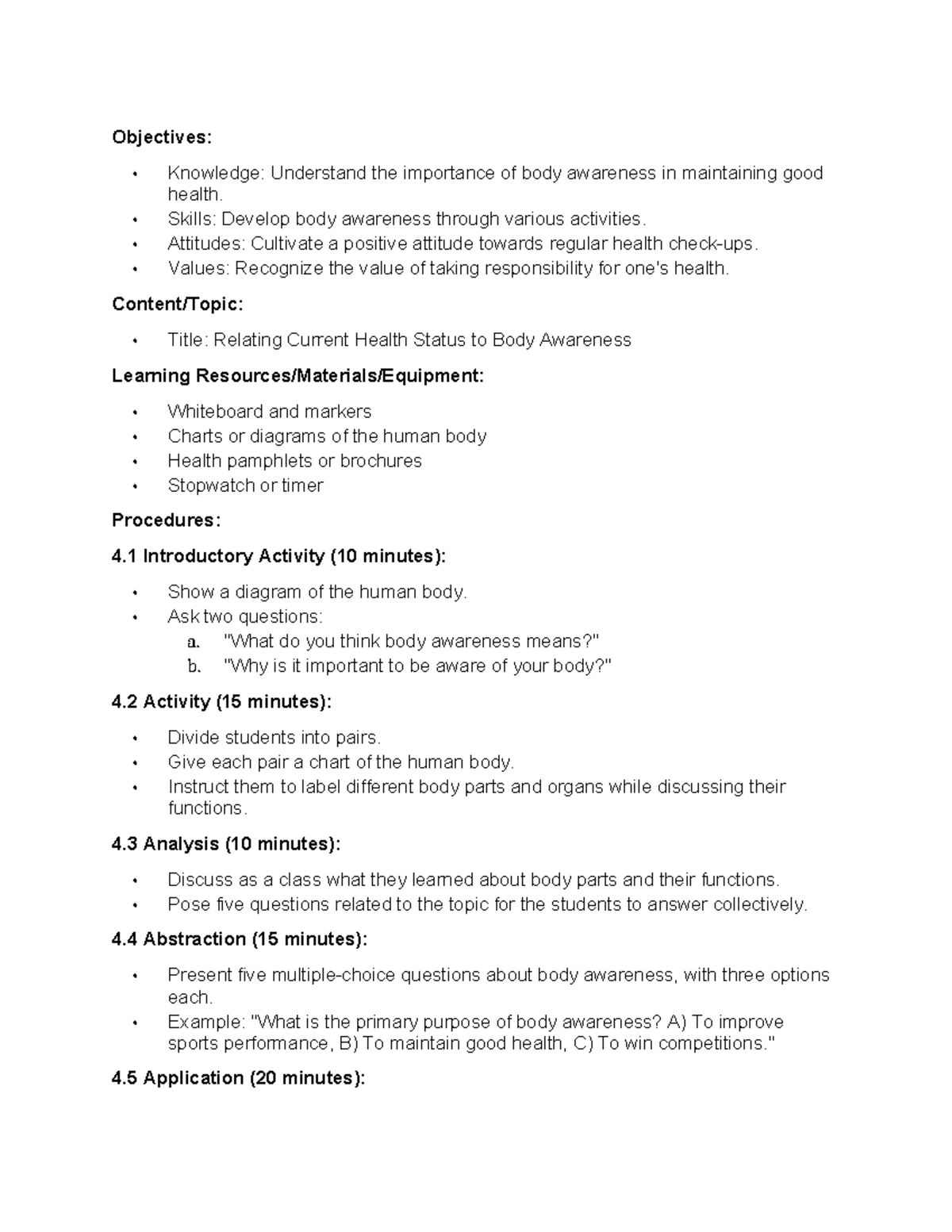 Objectives:

• Knowledge: Understand the importance of body awareness in maintaining good health.
• Skills: Develop body awareness through various activities.
• Attitudes: Cultivate a positive attitude towards regular health check-ups.
• Values: Recognize the value of taking responsibility for one's health.

Content/Topic:

• Title: Relating Current Health Status to Body Awareness

Learning Resources/Materials/Equipment:

• Whiteboard and markers
• Charts or diagrams of the human body
• Health pamphlets or brochures
• Stopwatch or timer

Procedures:

4.1 Introductory Activity (10 minutes):

• Show a diagram of the human body.
• Ask two questions:
a. "What do you think body awareness means?"
b. "Why is it important to be aware of your body?"

4.2 Activity (15 minutes):

• Divide students into pairs.
• Give each pair a chart of the human body.
• Instruct them to label different body parts and organs while discussing their functions.

4.3 Analysis (10 minutes):

• Discuss as a class what they learned about body parts and their functions.
• Pose five questions related to the topic for the students to answer collectively.

4.4 Abstraction (15 minutes):

• Present five multiple-choice questions about body awareness, with three options each.
• Example: "What is the primary purpose of body awareness? A) To improve sports performance, B) To maintain good health, C) To win competitions."

4.5 Application (20 minutes):